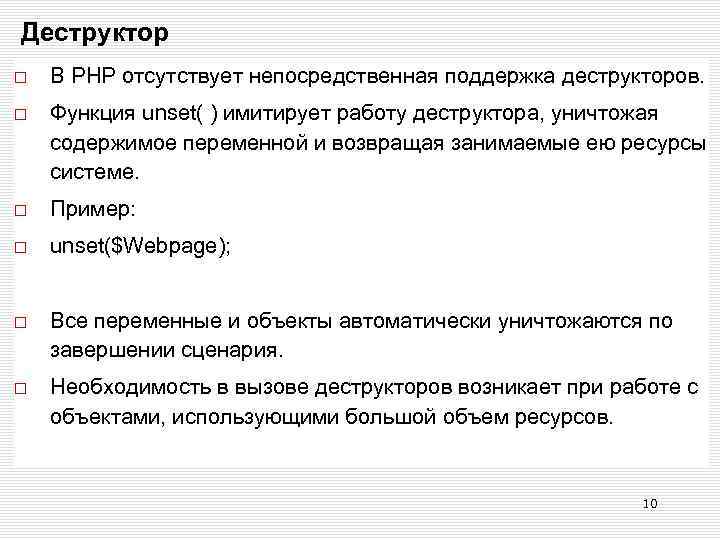 Деструктор

□ В PHP отсутствует непосредственная поддержка деструкторов.

□ Функция unset( ) имитирует работу деструктора, уничтожая содержимое переменной и возвращая занимаемые ею ресурсы системе.

□ Пример:

□ unset($Webpage);

□ Все переменные и объекты автоматически уничтожаются по завершении сценария.

□ Необходимость в вызове деструкторов возникает при работе с объектами, использующими большой объем ресурсов.

10